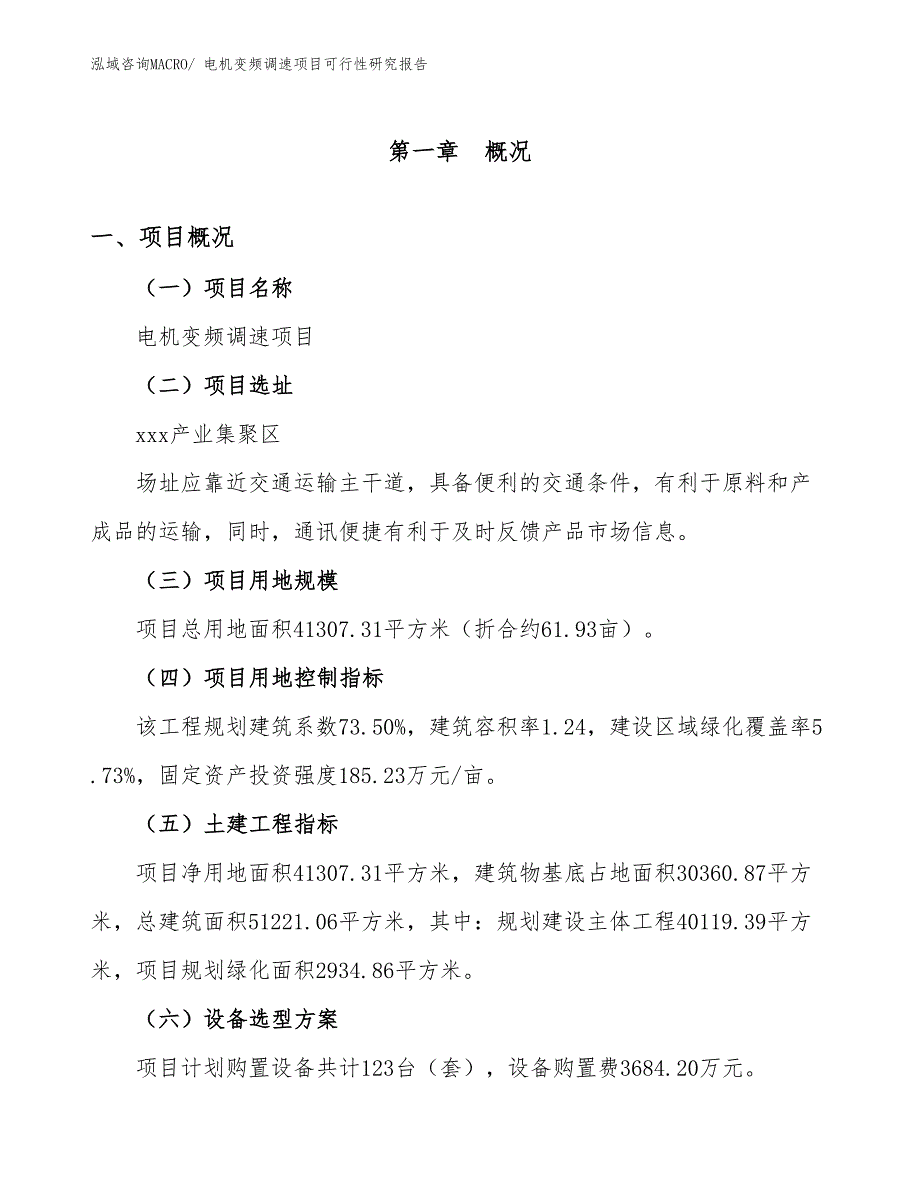 泓域咨询MACRO/ 电机变频调速项目可行性研究报告

第一章　概况

一、项目概况

（一）项目名称

电机变频调速项目

（二）项目选址

xxx产业集聚区

场址应靠近交通运输主干道，具备便利的交通条件，有利于原料和产成品的运输，同时，通讯便捷有利于及时反馈产品市场信息。

（三）项目用地规模

项目总用地面积41307.31平方米（折合约61.93亩）。

（四）项目用地控制指标

该工程规划建筑系数73.50%，建筑容积率1.24，建设区域绿化覆盖率5.73%，固定资产投资强度185.23万元/亩。

（五）土建工程指标

项目净用地面积41307.31平方米，建筑物基底占地面积30360.87平方米，总建筑面积51221.06平方米，其中：规划建设主体工程40119.39平方米，项目规划绿化面积2934.86平方米。

（六）设备选型方案

项目计划购置设备共计123台（套），设备购置费3684.20万元。